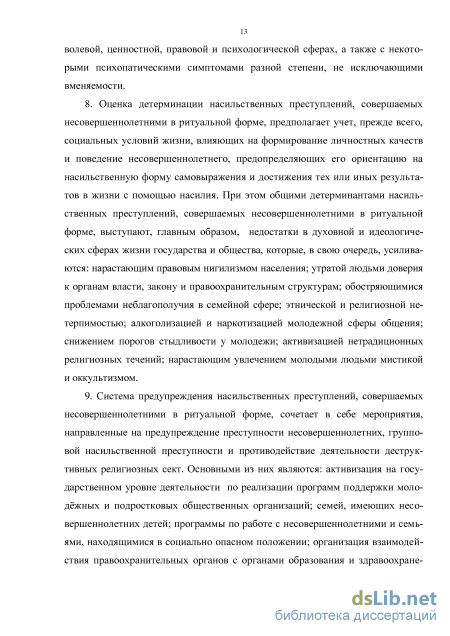 13

волевой, ценностной, правовой и психологической сферах, а также с некоторыми психопатическими симптомами разной степени, не исключающими вменяемости.

8. Оценка детерминации насильственных преступлений, совершаемых несовершеннолетними в ритуальной форме, предполагает учет, прежде всего, социальных условий жизни, влияющих на формирование личностных качеств и поведение несовершеннолетнего, предопределяющих его ориентацию на насильственную форму самовыражения и достижения тех или иных результатов в жизни с помощью насилия. При этом общими детерминантами насильственных преступлений, совершаемых несовершеннолетними в ритуальной форме, выступают, главным образом, недостатки в духовной и идеологических сферах жизни государства и общества, которые, в свою очередь, усиливаются: нарастающим правовым нигилизмом населения; утратой людьми доверия к органам власти, закону и правоохранительным структурам; обостряющимися проблемами неблагополучия в семейной сфере; этнической и религиозной нетерпимостью; алкоголизацией и наркотизацией молодежной сферы общения; снижением порогов стыдливости у молодежи; активизацией нетрадиционных религиозных течений; нарастающим увлечением молодыми людьми мистикой и оккультизмом.

9. Система предупреждения насильственных преступлений, совершаемых несовершеннолетними в ритуальной форме, сочетает в себе мероприятия, направленные на предупреждение преступности несовершеннолетних, групповой насильственной преступности и противодействие деятельности деструктивных религиозных сект. Основными из них являются: активизация на государственном уровне деятельности по реализации программ поддержки молодёжных и подростковых общественных организаций; семей, имеющих несовершеннолетних детей; программы по работе с несовершеннолетними и семьями, находящимися в социально опасном положении; организация взаимодействия правоохранительных органов с органами образования и здравоохране-

dsLib.net
библиотека диссертаций